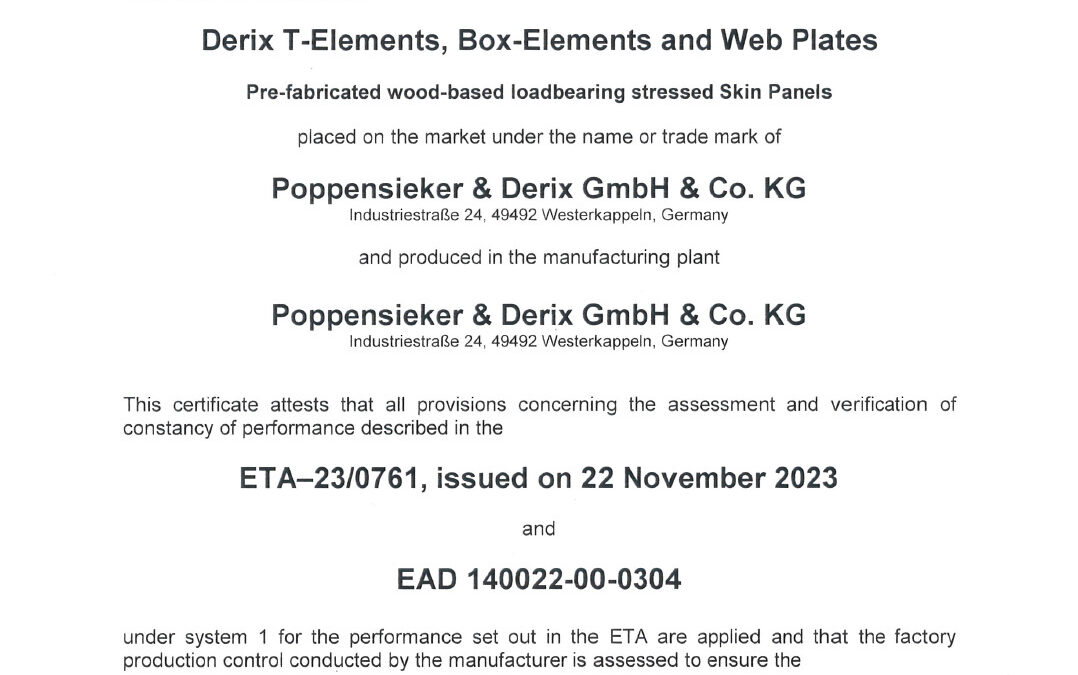 Derix T-Elements, Box-Elements and Web Plates

Pre-fabricated wood-based loadbearing stressed Skin Panels

placed on the market under the name or trade mark of

Poppensieker & Derix GmbH & Co. KG
Industriestraße 24, 49492 Westerkappeln, Germany

and produced in the manufacturing plant

Poppensieker & Derix GmbH & Co. KG
Industriestraße 24, 49492 Westerkappeln, Germany

This certificate attests that all provisions concerning the assessment and verification of constancy of performance described in the

ETA–23/0761, issued on 22 November 2023

and

EAD 140022-00-0304

under system 1 for the performance set out in the ETA are applied and that the factory production control conducted by the manufacturer is assessed to ensure the